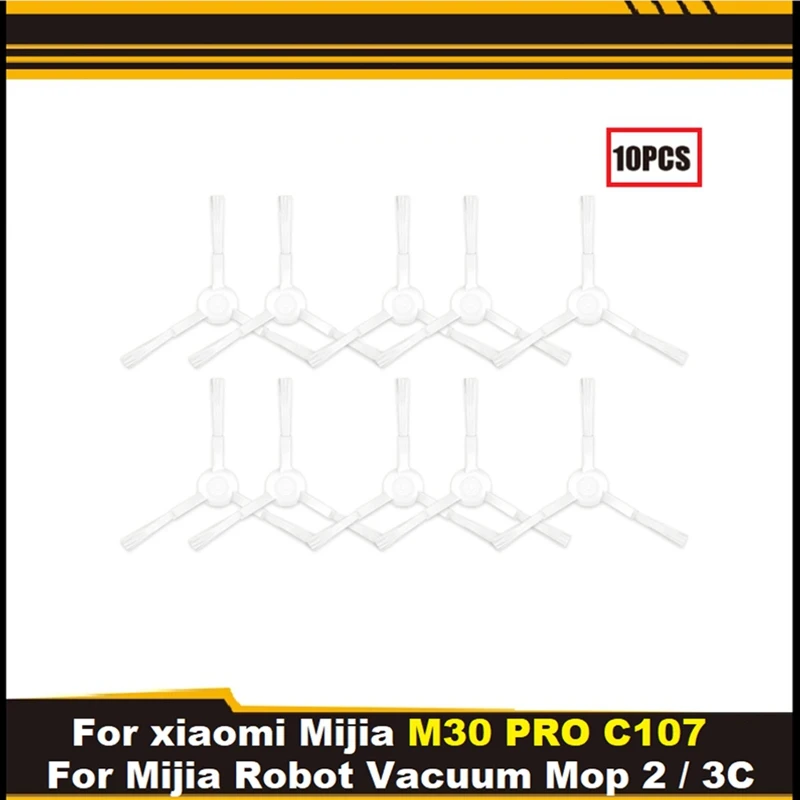 10PCS

For xiaomi Mijia M30 PRO C107
For Mijia Robot Vacuum Mop 2 / 3C